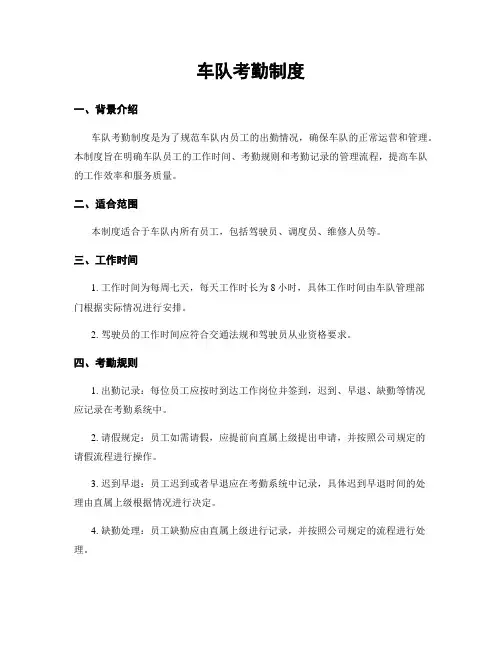 车队考勤制度

一、背景介绍

车队考勤制度是为了规范车队内员工的出勤情况，确保车队的正常运营和管理。本制度旨在明确车队员工的工作时间、考勤规则和考勤记录的管理流程，提高车队的工作效率和服务质量。

二、适合范围

本制度适合于车队内所有员工，包括驾驶员、调度员、维修人员等。

三、工作时间

1. 工作时间为每周七天，每天工作时长为 8 小时，具体工作时间由车队管理部门根据实际情况进行安排。

2. 驾驶员的工作时间应符合交通法规和驾驶员从业资格要求。

四、考勤规则

1. 出勤记录：每位员工应按时到达工作岗位并签到，迟到、早退、缺勤等情况应记录在考勤系统中。

2. 请假规定：员工如需请假，应提前向直属上级提出申请，并按照公司规定的请假流程进行操作。

3. 迟到早退：员工迟到或者早退应在考勤系统中记录，具体迟到早退时间的处理由直属上级根据情况进行决定。

4. 缺勤处理：员工缺勤应由直属上级进行记录，并按照公司规定的流程进行处理。